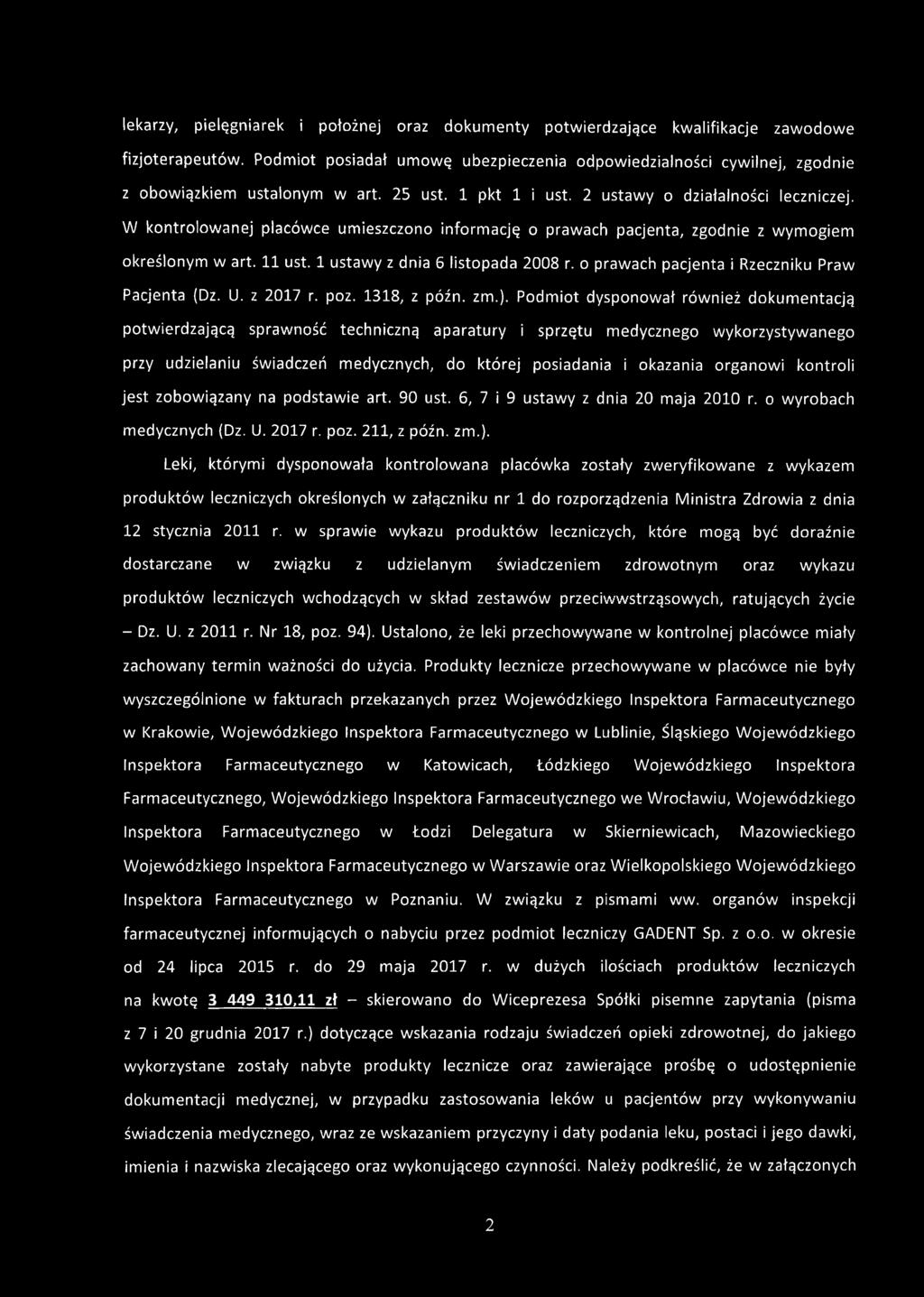 lekarzy, pielęgniarek i położnej oraz dokumenty potwierdzające kwalifikacje zawodowe fizjoterapeutów. Podmiot posiadał umowę ubezpieczenia odpowiedzialności cywilnej, zgodnie z obowiązkiem ustalonym w art. 25 ust. 1 pkt 1 i ust. 2 ustawy o działalności leczniczej. W kontrolowanej placówce umieszczono informację o prawach pacjenta, zgodnie z wymogiem określonym w art. 11 ust. 1 ustawy z dnia 6 listopada 2008 r. o prawach pacjenta i Rzeczniku Praw Pacjenta (Dz. U. z 2017 r. poz. 1318, z późn. zm.). Podmiot dysponował również dokumentacją potwierdzającą sprawność techniczną aparatury i sprzętu medycznego wykorzystywanego przy udzielaniu świadczeń medycznych, do której posiadania i okazania organowi kontroli jest zobowiązany na podstawie art. 90 ust. 6, 7 i 9 ustawy z dnia 20 maja 2010 r. o wyrobach medycznych (Dz. U. 2017 r. poz. 211, z późn. zm.).

Leki, którymi dysponowała kontrolowana placówka zostały zweryfikowane z wykazem produktów leczniczych określonych w załączniku nr 1 do rozporządzenia Ministra Zdrowia z dnia 12 stycznia 2011 r. w sprawie wykazu produktów leczniczych, które mogą być doraźnie dostarczane w związku z udzielanym świadczeniem zdrowotnym oraz wykazu produktów leczniczych wchodzących w skład zestawów przeciwwstrząsowych, ratujących życie – Dz. U. z 2011 r. Nr 18, poz. 94). Ustalono, że leki przechowywane w kontrolnej placówce miały zachowany termin ważności do użycia. Produkty lecznicze przechowywane w placówce nie były wyszczególnione w fakturach przekazanych przez Wojewódzkiego Inspektora Farmaceutycznego w Krakowie, Wojewódzkiego Inspektora Farmaceutycznego w Lublinie, Śląskiego Wojewódzkiego Inspektora Farmaceutycznego w Katowicach, Łódzkiego Wojewódzkiego Inspektora Farmaceutycznego, Wojewódzkiego Inspektora Farmaceutycznego we Wrocławiu, Wojewódzkiego Inspektora Farmaceutycznego w Łodzi Delegatura w Skierniewicach, Mazowieckiego Wojewódzkiego Inspektora Farmaceutycznego w Warszawie oraz Wielkopolskiego Wojewódzkiego Inspektora Farmaceutycznego w Poznaniu. W związku z pismami ww. organów inspekcji farmaceutycznej informujących o nabyciu przez podmiot leczniczy GADENT Sp. z o.o. w okresie od 24 lipca 2015 r. do 29 maja 2017 r. w dużych ilościach produktów leczniczych na kwotę 3 449 310,11 zł – skierowano do Wiceprezesa Spółki pisemne zapytania (pisma z 7 i 20 grudnia 2017 r.) dotyczące wskazania rodzaju świadczeń opieki zdrowotnej, do jakiego wykorzystane zostały nabyte produkty lecznicze oraz zawierające prośbę o udostępnienie dokumentacji medycznej, w przypadku zastosowania leków u pacjentów przy wykonywaniu świadczenia medycznego, wraz ze wskazaniem przyczyny i daty podania leku, postaci i jego dawki, imienia i nazwiska zlecającego oraz wykonującego czynności. Należy podkreślić, że w załączonych

2